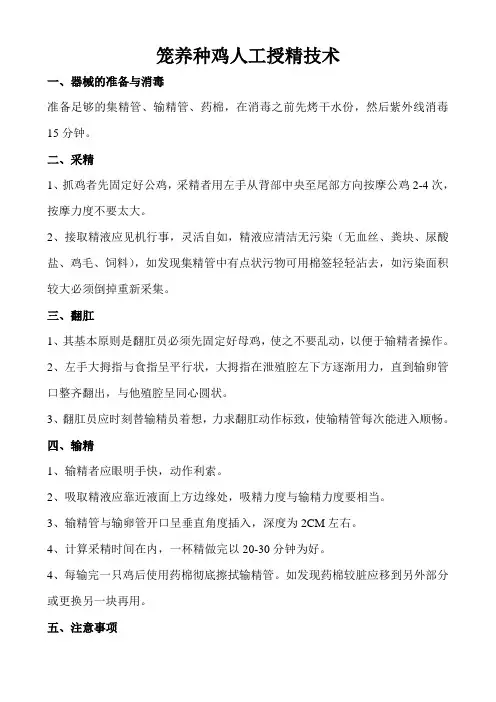 笼养种鸡人工授精技术

一、器械的准备与消毒

准备足够的集精管、输精管、药棉，在消毒之前先烤干水份，然后紫外线消毒 15 分钟。

二、采精

1、抓鸡者先固定好公鸡，采精者用左手从背部中央至尾部方向按摩公鸡 2-4 次，按摩力度不要太大。

2、接取精液应见机行事，灵活自如，精液应清洁无污染（无血丝、粪块、尿酸盐、鸡毛、饲料），如发现集精管中有点状污物可用棉签轻轻沾去，如污染面积较大必须倒掉重新采集。

三、翻肛

1、其基本原则是翻肛员必须先固定好母鸡，使之不要乱动，以便于输精者操作。

2、左手大拇指与食指呈平行状，大拇指在泄殖腔左下方逐渐用力，直到输卵管口整齐翻出，与他殖腔呈同心圆状。

3、翻肛员应时刻替输精员着想，力求翻肛动作标致，使输精管每次能进入顺畅。

四、输精

1、输精者应眼明手快，动作利索。

2、吸取精液应靠近液面上方边缘处，吸精力度与输精力度要相当。

3、输精管与输卵管开口呈垂直角度插入，深度为 2CM 左右。

4、计算采精时间在内，一杯精做完以 20-30 分钟为好。

4、每输完一只鸡后使用药棉彻底擦拭输精管。如发现药棉较脏应移到另外部分或更换另一块再用。

五、注意事项